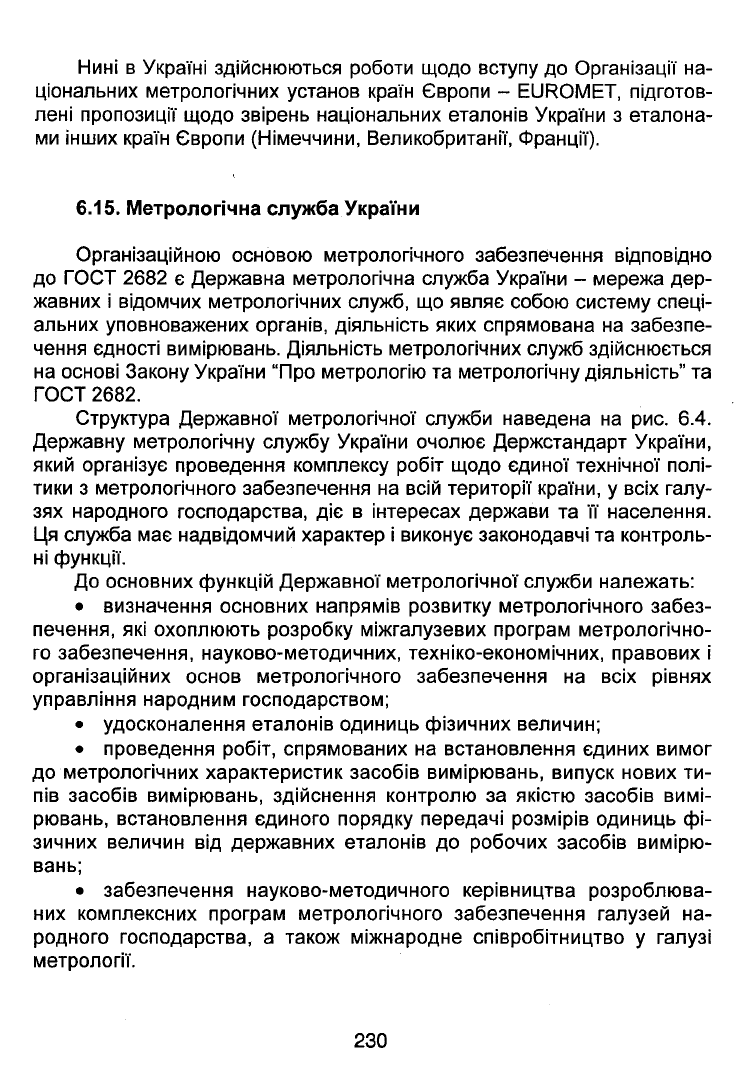 Нині в Україні здійснюються роботи щодо вступу до Організації національних метрологічних установ країн Європи – EUROMET, підготовлені пропозиції щодо звірень національних еталонів України з еталонами інших країн Європи (Німеччини, Великобританії, Франції).

6.15. Метрологічна служба України

Організаційною основою метрологічного забезпечення відповідно до ГОСТ 2682 є Державна метрологічна служба України – мережа державних і відомчих метрологічних служб, що являє собою систему спеціальних уповноважених органів, діяльність яких спрямована на забезпечення єдності вимірювань. Діяльність метрологічних служб здійснюється на основі Закону України "Про метрологію та метрологічну діяльність" та ГОСТ 2682.

Структура Державної метрологічної служби наведена на рис. 6.4. Державну метрологічну службу України очолює Держстандарт України, який організує проведення комплексу робіт щодо єдиної технічної політики з метрологічного забезпечення на всій території країни, у всіх галузях народного господарства, діє в інтересах держави та її населення. Ця служба має надвідомчий характер і виконує законодавчі та контрольні функції.

До основних функцій Державної метрологічної служби належать:

• визначення основних напрямів розвитку метрологічного забезпечення, які охоплюють розробку міжгалузевих програм метрологічного забезпечення, науково-методичних, техніко-економічних, правових і організаційних основ метрологічного забезпечення на всіх рівнях управління народним господарством;

• удосконалення еталонів одиниць фізичних величин;

• проведення робіт, спрямованих на встановлення єдиних вимог до метрологічних характеристик засобів вимірювань, випуск нових типів засобів вимірювань, здійснення контролю за якістю засобів вимірювань, встановлення єдиного порядку передачі розмірів одиниць фізичних величин від державних еталонів до робочих засобів вимірювань;

• забезпечення науково-методичного керівництва розроблюваних комплексних програм метрологічного забезпечення галузей народного господарства, а також міжнародне співробітництво у галузі метрології.

230